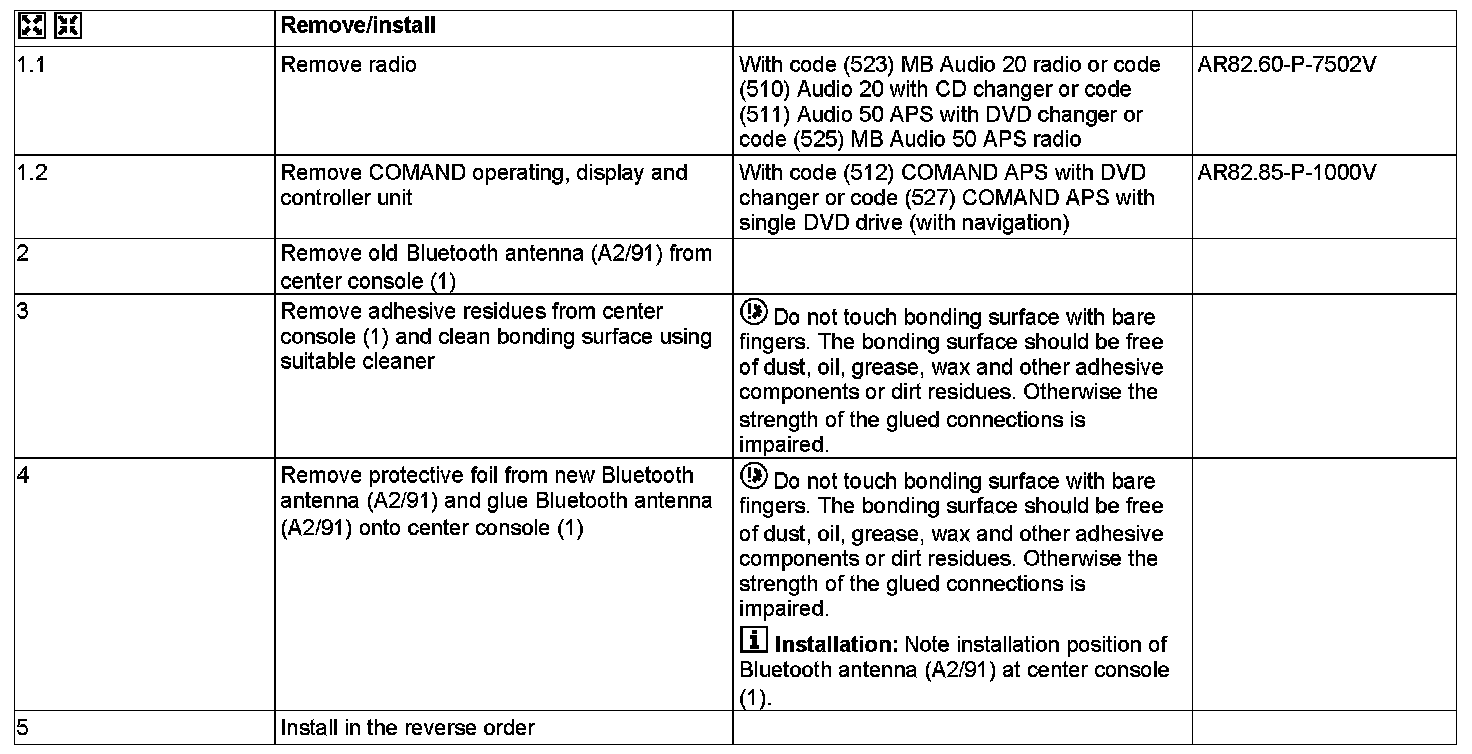 |  | Remove/install |  |  |
|---|---|---|---|
| 1.1 | Remove radio | With code (523) MB Audio 20 radio or code (510) Audio 20 with CD changer or code (511) Audio 50 APS with DVD changer or code (525) MB Audio 50 APS radio | AR82.60-P-7502V |
| 1.2 | Remove COMAND operating, display and controller unit | With code (512) COMAND APS with DVD changer or code (527) COMAND APS with single DVD drive (with navigation) | AR82.85-P-1000V |
| 2 | Remove old Bluetooth antenna (A2/91) from center console (1) |  |  |
| 3 | Remove adhesive residues from center console (1) and clean bonding surface using suitable cleaner | Do not touch bonding surface with bare fingers. The bonding surface should be free of dust, oil, grease, wax and other adhesive components or dirt residues. Otherwise the strength of the glued connections is impaired. |  |
| 4 | Remove protective foil from new Bluetooth antenna (A2/91) and glue Bluetooth antenna (A2/91) onto center console (1) | Do not touch bonding surface with bare fingers. The bonding surface should be free of dust, oil, grease, wax and other adhesive components or dirt residues. Otherwise the strength of the glued connections is impaired. **Installation:** Note installation position of Bluetooth antenna (A2/91) at center console (1). |  |
| 5 | Install in the reverse order |  |  |